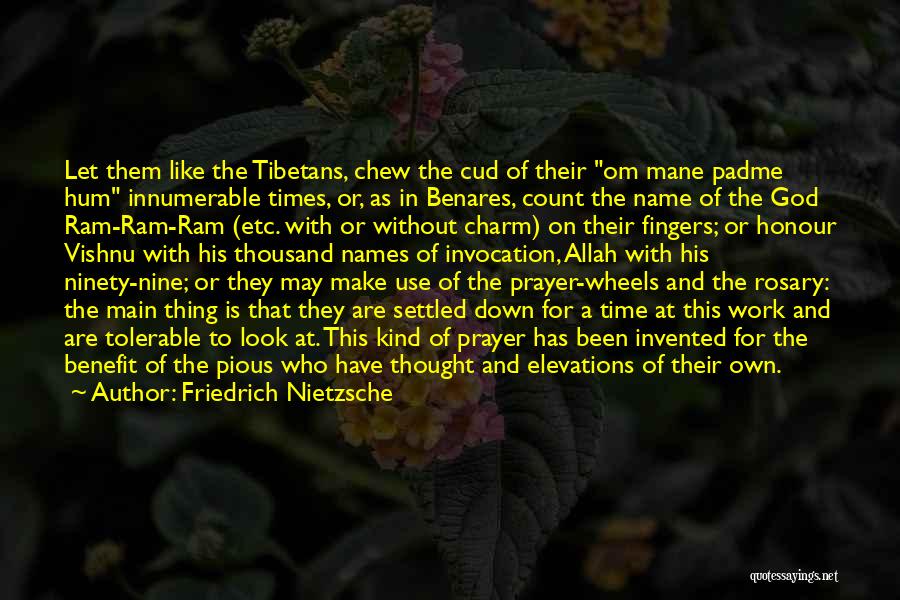 Let them like the Tibetans, chew the cud of their "om mane padme hum" innumerable times, or, as in Benares, count the name of the God Ram-Ram-Ram (etc. with or without charm) on their fingers; or honour Vishnu with his thousand names of invocation, Allah with his ninety-nine; or they may make use of the prayer-wheels and the rosary: the main thing is that they are settled down for a time at this work and are tolerable to look at. This kind of prayer has been invented for the benefit of the pious who have thought and elevations of their own.

Author: Friedrich Nietzsche

quotessayings.net